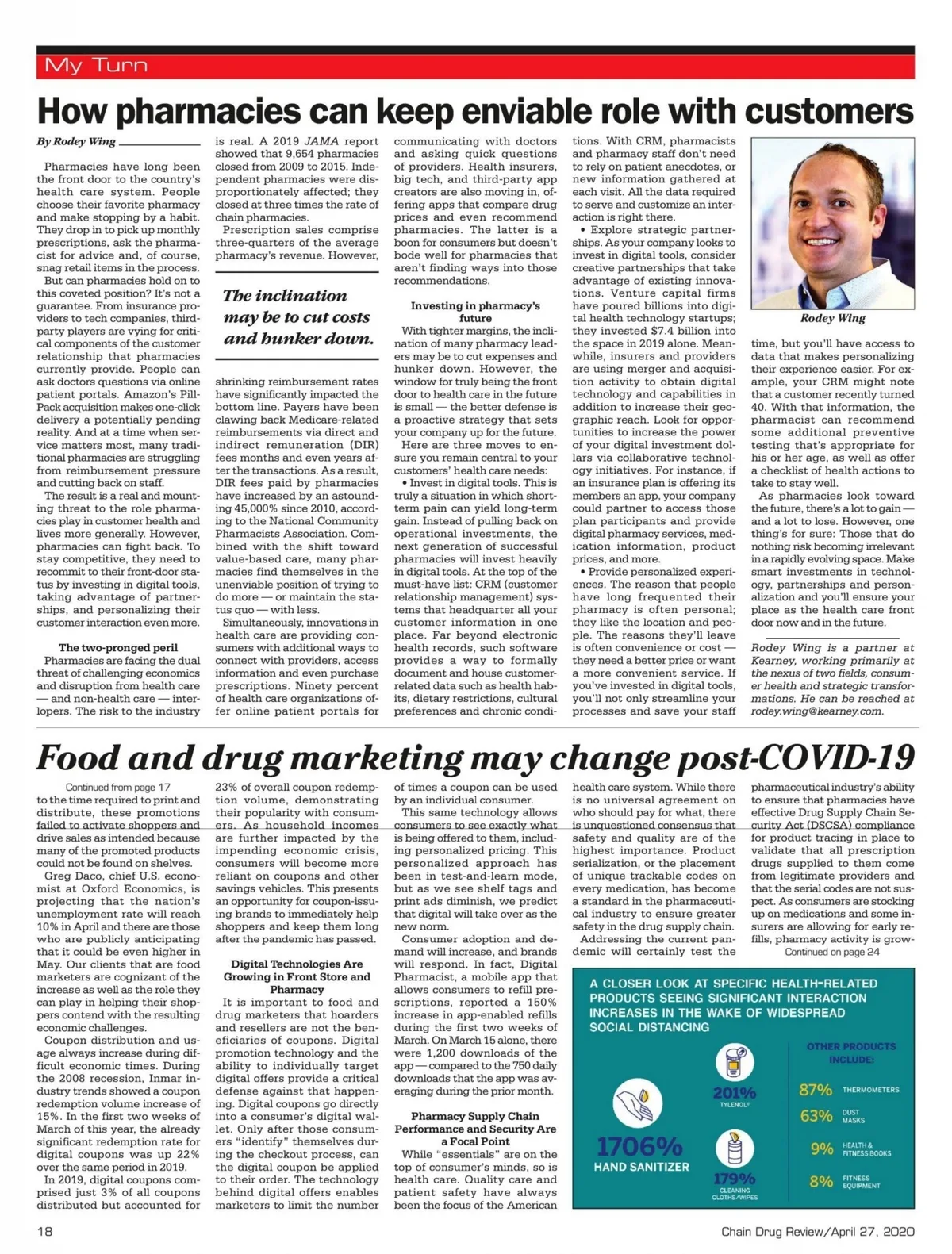 My Turn

How pharmacies can keep enviable role with customers

By Rodey Wing

Pharmacies have long been the front door to the country's health care system. People choose their favorite pharmacy and make stopping by a habit. They drop in to pick up monthly prescriptions, ask the pharmacist for advice and, of course, snag retail items in the process.

But can pharmacies hold on to this coveted position? It's not a guarantee. From insurance providers to tech companies, third-party players are vying for critical components of the customer relationship that pharmacies currently provide. People can ask doctors questions via online patient portals. Amazon's PillPack acquisition makes one-click delivery a potentially pending reality. And at a time when service matters most, many traditional pharmacies are struggling from reimbursement pressure and cutting back on staff.

The result is a real and mounting threat to the role pharmacies play in customer health and lives more generally. However, pharmacies can fight back. To stay competitive, they need to recommit to their front-door status by investing in digital tools, taking advantage of partnerships, and personalizing their customer interaction even more.

The two-pronged peril

Pharmacies are facing the dual threat of challenging economics and disruption from health care — and non-health care — interlopers. The risk to the industry is real. A 2019 JAMA report showed that 9,654 pharmacies closed from 2009 to 2015. Independent pharmacies were disproportionately affected; they closed at three times the rate of chain pharmacies.

Prescription sales comprise three-quarters of the average pharmacy's revenue. However,

The inclination may be to cut costs and hunker down.

shrinking reimbursement rates have significantly impacted the bottom line. Payers have been clawing back Medicare-related reimbursements via direct and indirect remuneration (DIR) fees months and even years after the transactions. As a result, DIR fees paid by pharmacies have increased by an astounding 45,000% since 2010, according to the National Community Pharmacists Association. Combined with the shift toward value-based care, many pharmacies find themselves in the unenviable position of trying to do more — or maintain the status quo — with less.

Simultaneously, innovations in health care are providing consumers with additional ways to connect with providers, access information and even purchase prescriptions. Ninety percent of health care organizations offer online patient portals for communicating with doctors and asking quick questions of providers. Health insurers, big tech, and third-party app creators are also moving in, offering apps that compare drug prices and even recommend pharmacies. The latter is a boon for consumers but doesn't bode well for pharmacies that aren't finding ways into those recommendations.

Investing in pharmacy's future

With tighter margins, the inclination of many pharmacy leaders may be to cut expenses and hunker down. However, the window for truly being the front door to health care in the future is small — the better defense is a proactive strategy that sets your company up for the future.

Here are three moves to ensure you remain central to your customers' health care needs:

• Invest in digital tools. This is truly a situation in which short-term pain can yield long-term gain. Instead of pulling back on operational investments, the next generation of successful pharmacies will invest heavily in digital tools. At the top of the must-have list: CRM (customer relationship management) systems that headquarter all your customer information in one place. Far beyond electronic health records, such software provides a way to formally document and house customer-related data such as health habits, dietary restrictions, cultural preferences and chronic conditions. With CRM, pharmacists and pharmacy staff don't need to rely on patient anecdotes, or new information gathered at each visit. All the data required to serve and customize an interaction is right there.

• Explore strategic partnerships. As your company looks to invest in digital tools, consider creative partnerships that take advantage of existing innovations. Venture capital firms have poured billions into digital health technology startups; they invested $7.4 billion into the space in 2019 alone. Meanwhile, insurers and providers are using merger and acquisition activity to obtain digital technology and capabilities in addition to increase their geographic reach. Look for opportunities to increase the power of your digital investment dollars via collaborative technology initiatives. For instance, if an insurance plan is offering its members an app, your company could partner to access those plan participants and provide digital pharmacy services, medication information, product prices, and more.

• Provide personalized experiences. The reason that people have long frequented their pharmacy is often personal; they like the location and people. The reasons they'll leave is often convenience or cost — they need a better price or want a more convenient service. If you've invested in digital tools, you'll not only streamline your processes and save your staff

Rodey Wing

time, but you'll have access to data that makes personalizing their experience easier. For example, your CRM might note that a customer recently turned 40. With that information, the pharmacist can recommend some additional preventive testing that's appropriate for his or her age, as well as offer a checklist of health actions to take to stay well.

As pharmacies look toward the future, there's a lot to gain — and a lot to lose. However, one thing's for sure: Those that do nothing risk becoming irrelevant in a rapidly evolving space. Make smart investments in technology, partnerships and personalization and you'll ensure your place as the health care front door now and in the future.

Rodey Wing is a partner at Kearney, working primarily at the nexus of two fields, consumer health and strategic transformations. He can be reached at rodey.wing@kearney.com.

Food and drug marketing may change post-COVID-19

Continued from page 17

to the time required to print and distribute, these promotions failed to activate shoppers and drive sales as intended because many of the promoted products could not be found on shelves.

Greg Daco, chief U.S. economist at Oxford Economics, is projecting that the nation's unemployment rate will reach 10% in April and there are those who are publicly anticipating that it could be even higher in May. Our clients that are food marketers are cognizant of the increase as well as the role they can play in helping their shoppers contend with the resulting economic challenges.

Coupon distribution and usage always increase during difficult economic times. During the 2008 recession, Inmar industry trends showed a coupon redemption volume increase of 15%. In the first two weeks of March of this year, the already significant redemption rate for digital coupons was up 22% over the same period in 2019.

In 2019, digital coupons comprised just 3% of all coupons distributed but accounted for 23% of overall coupon redemption volume, demonstrating their popularity with consumers. As household incomes are further impacted by the impending economic crisis, consumers will become more reliant on coupons and other savings vehicles. This presents an opportunity for coupon-issuing brands to immediately help shoppers and keep them long after the pandemic has passed.

Digital Technologies Are Growing in Front Store and Pharmacy

It is important to food and drug marketers that hoarders and resellers are not the beneficiaries of coupons. Digital promotion technology and the ability to individually target digital offers provide a critical defense against that happening. Digital coupons go directly into a consumer's digital wallet. Only after those consumers "identify" themselves during the checkout process, can the digital coupon be applied to their order. The technology behind digital offers enables marketers to limit the number of times a coupon can be used by an individual consumer.

This same technology allows consumers to see exactly what is being offered to them, including personalized pricing. This personalized approach has been in test-and-learn mode, but as we see shelf tags and print ads diminish, we predict that digital will take over as the new norm.

Consumer adoption and demand will increase, and brands will respond. In fact, Digital Pharmacist, a mobile app that allows consumers to refill prescriptions, reported a 150% increase in app-enabled refills during the first two weeks of March. On March 15 alone, there were 1,200 downloads of the app — compared to the 750 daily downloads that the app was averaging during the prior month.

Pharmacy Supply Chain Performance and Security Are a Focal Point

While "essentials" are on the top of consumer's minds, so is health care. Quality care and patient safety have always been the focus of the American health care system. While there is no universal agreement on who should pay for what, there is unquestioned consensus that safety and quality are of the highest importance. Product serialization, or the placement of unique trackable codes on every medication, has become a standard in the pharmaceutical industry to ensure greater safety in the drug supply chain.

Addressing the current pandemic will certainly test the pharmaceutical industry's ability to ensure that pharmacies have effective Drug Supply Chain Security Act (DSCSA) compliance for product tracing in place to validate that all prescription drugs supplied to them come from legitimate providers and that the serial codes are not suspect. As consumers are stocking up on medications and some insurers are allowing for early refills, pharmacy activity is grow-

Continued on page 24

A CLOSER LOOK AT SPECIFIC HEALTH-RELATED PRODUCTS SEEING SIGNIFICANT INTERACTION INCREASES IN THE WAKE OF WIDESPREAD SOCIAL DISTANCING

1706%
HAND SANITIZER

201%
TYLENOL®

179%
CLEANING CLOTHS/WIPES

OTHER PRODUCTS INCLUDE:

87% THERMOMETERS
63% DUST MASKS
9% HEALTH & FITNESS BOOKS
8% FITNESS EQUIPMENT

18

Chain Drug Review/April 27, 2020